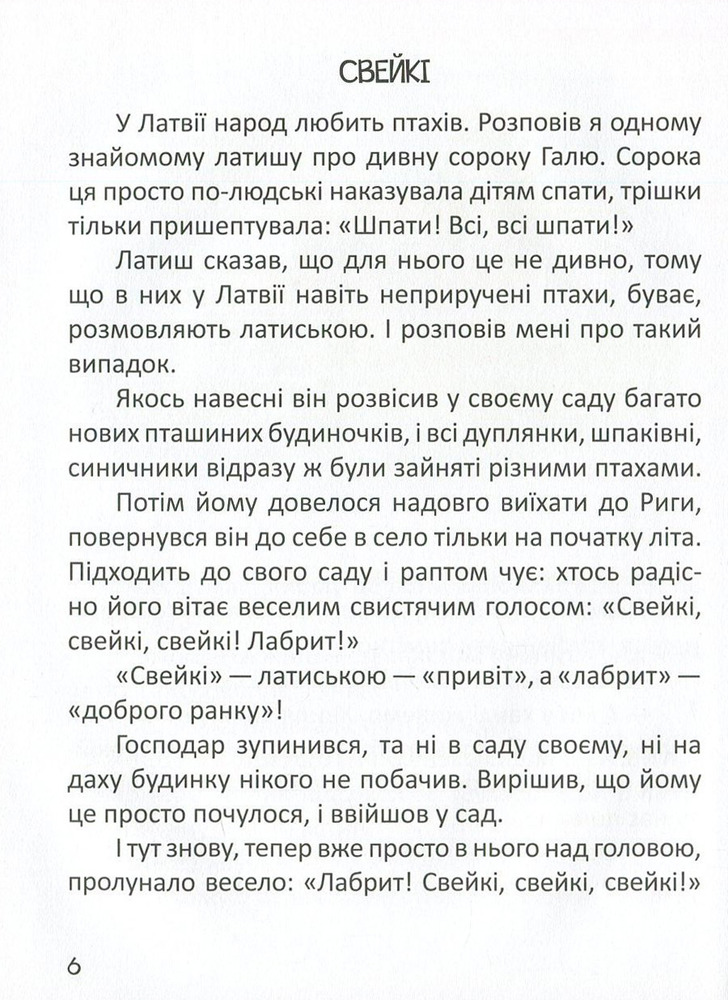 СВЕЙКІ

У Латвії народ любить птахів. Розповів я одному знайомому латишу про дивну сороку Галю. Сорока ця просто по-людські наказувала дітям спати, трішки тільки пришептувала: «Шпати! Всі, всі шпати!»

Латиш сказав, що для нього це не дивно, тому що в них у Латвії навіть неприручені птахи, буває, розмовляють латиською. І розповів мені про такий випадок.

Якось навесні він розвісив у своєму саду багато нових пташиних будиночків, і всі дуплянки, шпаківні, синичники відразу ж були зайняті різними птахами.

Потім йому довелося надовго виїхати до Риги, повернувся він до себе в село тільки на початку літа. Підходить до свого саду і раптом чує: хтось радісно його вітає веселим свистячим голосом: «Свейкі, свейкі, свейкі! Лабрит!»

«Свейкі» — латиською — «привіт», а «лабрит» — «доброго ранку»!

Господар зупинився, та ні в саду своєму, ні на даху будинку нікого не побачив. Вирішив, що йому це просто почулося, і ввійшов у сад.

І тут знову, тепер вже просто в нього над головою, пролунало весело: «Лабрит! Свейкі, свейкі, свейкі!»

6